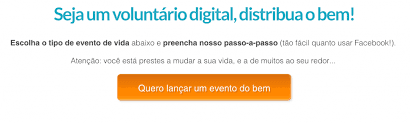 Seja um voluntário digital, distribua o bem!

Escolha o tipo de evento de vida abaixo e preencha nosso passo-a-passo (tão fácil quanto usar Facebook!).

Atenção: você está prestes a mudar a sua vida, e a de muitos ao seu redor...

Quero lançar um evento do bem